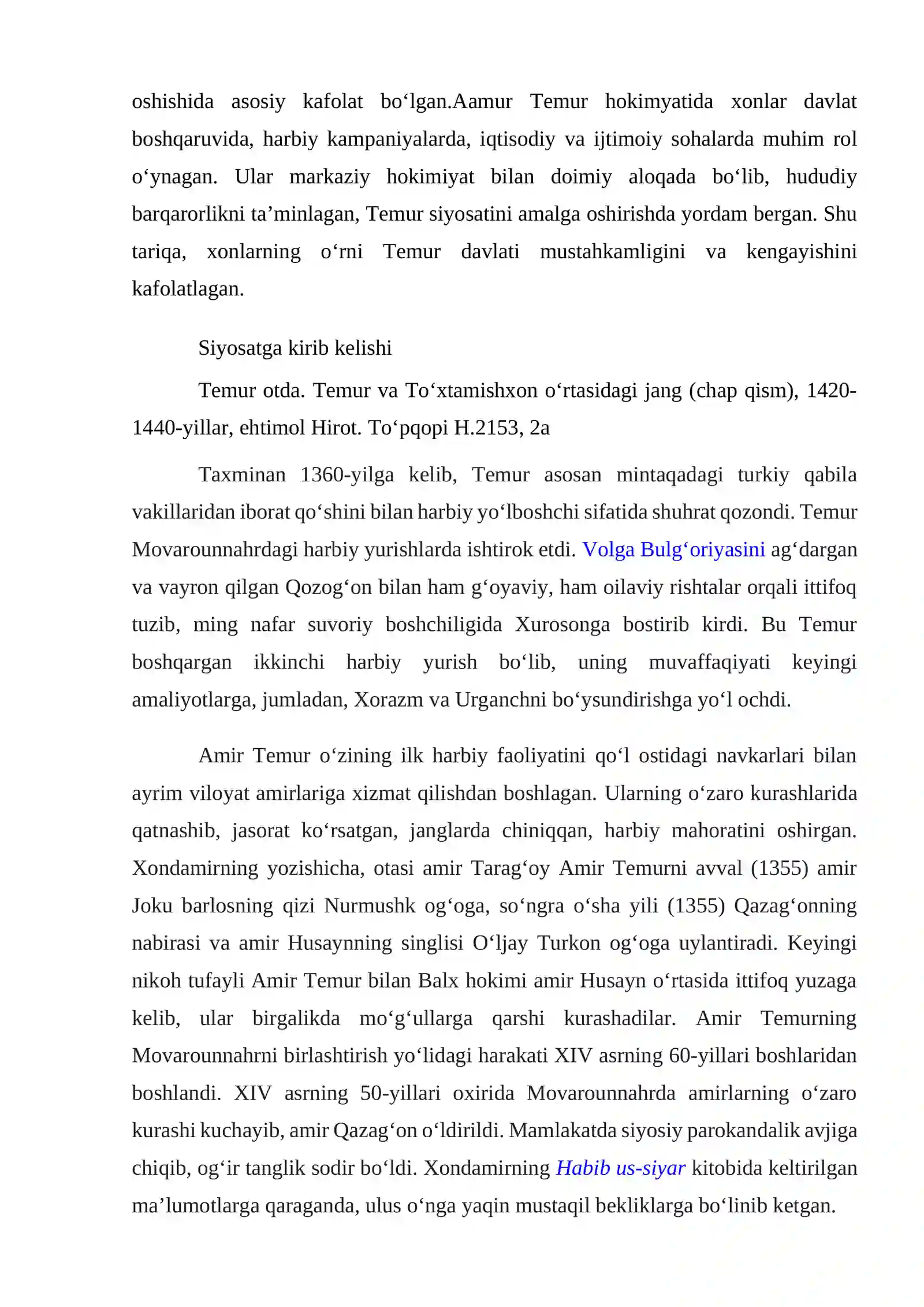 oshishida asosiy kafolat bo'lgan.Aamur Temur hokimyatida xonlar davlat boshqaruvida, harbiy kampaniyalarda, iqtisodiy va ijtimoiy sohalarda muhim rol o'ynagan. Ular markaziy hokimiyat bilan doimiy aloqada bo'lib, hududiy barqarorlikni ta'minlagan, Temur siyosatini amalga oshirishda yordam bergan. Shu tariqa, xonlarning o'rni Temur davlati mustahkamligini va kengayishini kafolatlagan.

Siyosatga kirib kelishi

Temur otda. Temur va To'xtamishxon o'rtasidagi jang (chap qism), 1420-1440-yillar, ehtimol Hirot. To'pqopi H.2153, 2a

Taxminan 1360-yilga kelib, Temur asosan mintaqadagi turkiy qabila vakillaridan iborat qo'shini bilan harbiy yo'lboshchi sifatida shuhrat qozondi. Temur Movarounnahrdagi harbiy yurishlarda ishtirok etdi. Volga Bulg'oriyasini ag'dargan va vayron qilgan Qozog'on bilan ham g'oyaviy, ham oilaviy rishtalar orqali ittifoq tuzib, ming nafar suvoriy boshchiligida Xurosonga bostirib kirdi. Bu Temur boshqargan ikkinchi harbiy yurish bo'lib, uning muvaffaqiyati keyingi amaliyotlarga, jumladan, Xorazm va Urganchni bo'ysundirishga yo'l ochdi.

Amir Temur o'zining ilk harbiy faoliyatini qo'l ostidagi navkarlari bilan ayrim viloyat amirlariga xizmat qilishdan boshlagan. Ularning o'zaro kurashlarida qatnashib, jasorat ko'rsatgan, janglarda chiniqqan, harbiy mahoratini oshirgan. Xondamirning yozishicha, otasi amir Tarag'oy Amir Temurni avval (1355) amir Joku barlosning qizi Nurmushk og'oga, so'ngra o'sha yili (1355) Qazag'onning nabirasi va amir Husaynning singlisi O'ljay Turkon og'oga uylantiradi. Keyingi nikoh tufayli Amir Temur bilan Balx hokimi amir Husayn o'rtasida ittifoq yuzaga kelib, ular birgalikda mo'g'ullarga qarshi kurashadilar. Amir Temurning Movarounnahrni birlashtirish yo'lidagi harakati XIV asrning 60-yillari boshlaridan boshlandi. XIV asrning 50-yillari oxirida Movarounnahrda amirlarning o'zaro kurashi kuchayib, amir Qazag'on o'ldirildi. Mamlakatda siyosiy parokandalik avjiga chiqib, og'ir tanglik sodir bo'ldi. Xondamirning Habib us-siyar kitobida keltirilgan ma'lumotlarga qaraganda, ulus o'nga yaqin mustaqil bekliklarga bo'linib ketgan.